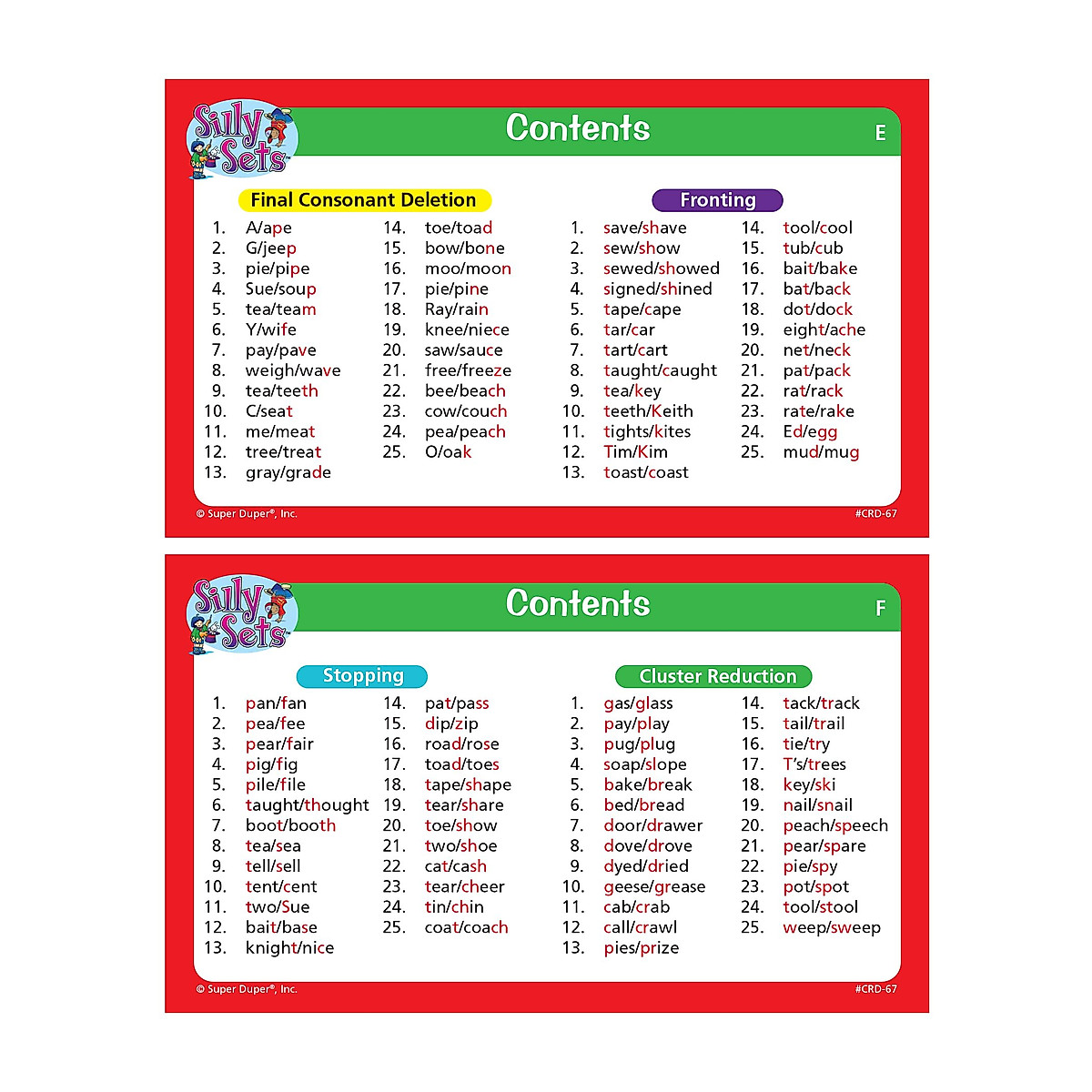 Silly Sets

Contents

E

Final Consonant Deletion

1. A/ape
2. G/jeep
3. pie/pipe
4. Sue/soup
5. tea/team
6. Y/wife
7. pay/pave
8. weigh/wave
9. tea/teeth
10. C/seat
11. me/meat
12. tree/treat
13. gray/grade
14. toe/toad
15. bow/bone
16. moo/moon
17. pie/pine
18. Ray/rain
19. knee/niece
20. saw/sauce
21. free/freeze
22. bee/beach
23. cow/couch
24. pea/peach
25. O/oak

Fronting

1. save/shave
2. sew/show
3. sewed/showed
4. signed/shined
5. tape/cape
6. tar/car
7. tart/cart
8. taught/caught
9. tea/key
10. teeth/Keith
11. tights/kites
12. Tim/Kim
13. toast/coast
14. tool/cool
15. tub/cub
16. bait/bake
17. bat/back
18. dot/dock
19. eight/ache
20. net/neck
21. pat/pack
22. rat/rack
23. rate/rake
24. Ed/egg
25. mud/mug

© Super Duper®, Inc.

#CRD-67

Silly Sets

Contents

F

Stopping

1. pan/fan
2. pea/fee
3. pear/fair
4. pig/fig
5. pile/file
6. taught/thought
7. boot/booth
8. tea/sea
9. tell/sell
10. tent/cent
11. two/Sue
12. bait/base
13. knight/nice
14. pat/pass
15. dip/zip
16. road/rose
17. toad/toes
18. tape/shape
19. tear/share
20. toe/show
21. two/shoe
22. cat/cash
23. tear/cheer
24. tin/chin
25. coat/coach

Cluster Reduction

1. gas/glass
2. pay/play
3. pug/plug
4. soap/slope
5. bake/break
6. bed/bread
7. door/drawer
8. dove/drove
9. dyed/dried
10. geese/grease
11. cab/crab
12. call/crawl
13. pies/prize
14. tack/track
15. tail/trail
16. tie/try
17. T's/trees
18. key/ski
19. nail/snail
20. peach/speech
21. pear/spare
22. pie/spy
23. pot/spot
24. tool/stool
25. weep/sweep

© Super Duper®, Inc.

#CRD-67